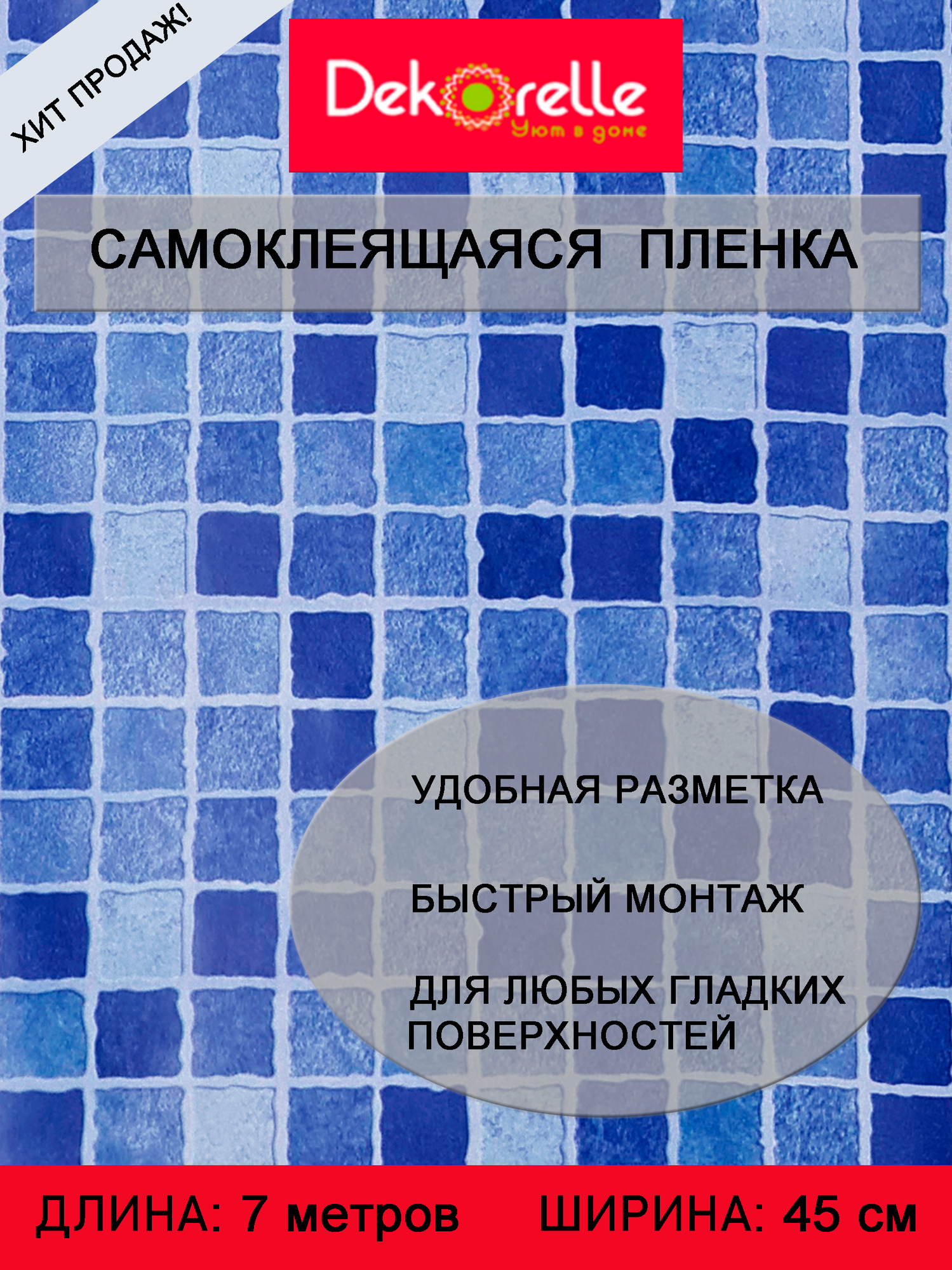 ХИТ ПРОДАЖ!

Dekorelle
Уют в доме

САМОКЛЕЯЩАЯСЯ ПЛЕНКА

УДОБНАЯ РАЗМЕТКА

БЫСТРЫЙ МОНТАЖ

ДЛЯ ЛЮБЫХ ГЛАДКИХ ПОВЕРХНОСТЕЙ

ДЛИНА: 7 метров ШИРИНА: 45 см